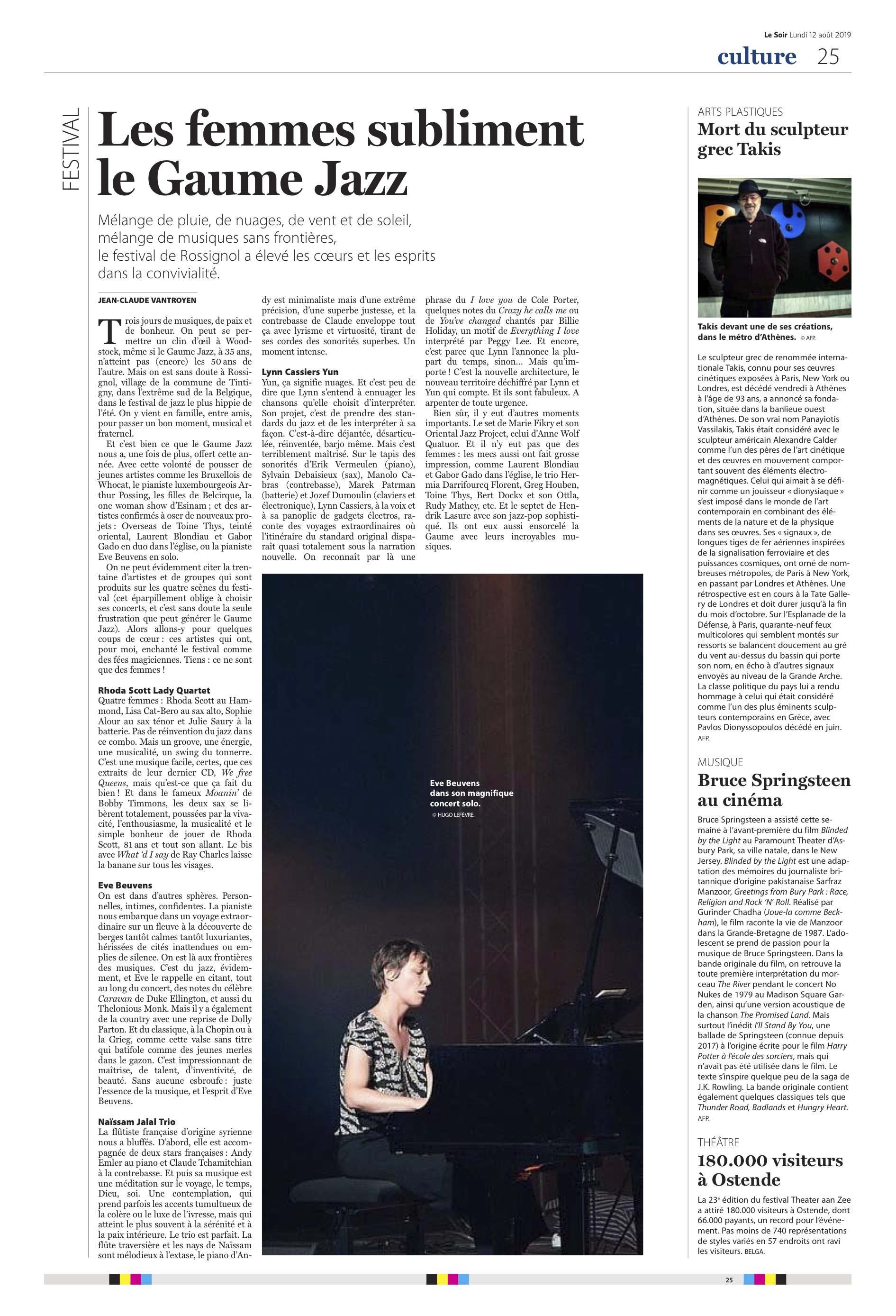 Le Soir Lundi 12 août 2019

culture 25

FESTIVAL

Les femmes subliment le Gaume Jazz

Mélange de pluie, de nuages, de vent et de soleil, mélange de musiques sans frontières, le festival de Rossignol a élevé les cœurs et les esprits dans la convivialité.

JEAN-CLAUDE VANTROYEN

Trois jours de musiques, de paix et de bonheur. On peut se permettre un clin d'œil à Woodstock, même si le Gaume Jazz, à 35 ans, n'atteint pas (encore) les 50 ans de l'autre. Mais on est sans doute à Rossignol, village de la commune de Tintigny, dans l'extrême sud de la Belgique, dans le festival de jazz le plus hippie de l'été. On y vient en famille, entre amis, pour passer un bon moment, musical et fraternel.

Et c'est bien ce que le Gaume Jazz nous a, une fois de plus, offert cette année. Avec cette volonté de pousser de jeunes artistes comme les Bruxellois de Whocat, le pianiste luxembourgeois Arthur Possing, les filles de Belcirque, la one woman show d'Esinam ; et des artistes confirmés à oser de nouveaux projets : Overseas de Toine Thys, teinté oriental, Laurent Blondiau et Gabor Gado en duo dans l'église, ou la pianiste Eve Beuvens en solo.

On ne peut évidemment citer la trentaine d'artistes et de groupes qui sont produits sur les quatre scènes du festival (cet éparpillement oblige à choisir ses concerts, et c'est sans doute la seule frustration que peut générer le Gaume Jazz). Alors allons-y pour quelques coups de cœur : ces artistes qui ont, pour moi, enchanté le festival comme des fées magiciennes. Tiens : ce ne sont que des femmes !

Rhoda Scott Lady Quartet
Quatre femmes : Rhoda Scott au Hammond, Lisa Cat-Bero au sax alto, Sophie Alour au sax ténor et Julie Saury à la batterie. Pas de réinvention du jazz dans ce combo. Mais un groove, une énergie, une musicalité, un swing du tonnerre. C'est une musique facile, certes, que ces extraits de leur dernier CD, We free Queens, mais qu'est-ce que ça fait du bien ! Et dans le fameux Moanin' de Bobby Timmons, les deux sax se libèrent totalement, poussées par la vivacité, l'enthousiasme, la musicalité et le simple bonheur de jouer de Rhoda Scott, 81 ans et tout son allant. Le bis avec What 'd I say de Ray Charles laisse la banane sur tous les visages.

Eve Beuvens
On est dans d'autres sphères. Personnelles, intimes, confidentes. La pianiste nous embarque dans un voyage extraordinaire sur un fleuve à la découverte de berges tantôt calmes tantôt luxuriantes, hérissées de cités inattendues ou emplies de silence. On est là aux frontières des musiques. C'est du jazz, évidemment, et Eve le rappelle en citant, tout au long du concert, des notes du célèbre Caravan de Duke Ellington, et aussi du Thelonious Monk. Mais il y a également de la country avec une reprise de Dolly Parton. Et du classique, à la Chopin ou à la Grieg, comme cette valse sans titre qui batifole comme des jeunes merles dans le gazon. C'est impressionnant de maîtrise, de talent, d'inventivité, de beauté. Sans aucune esbroufe : juste l'essence de la musique, et l'esprit d'Eve Beuvens.

Naïssam Jalal Trio
La flûtiste française d'origine syrienne nous a bluffés. D'abord, elle est accompagnée de deux stars françaises : Andy Emler au piano et Claude Tchamitchian à la contrebasse. Et puis sa musique est une méditation sur le voyage, le temps, Dieu, soi. Une contemplation, qui prend parfois les accents tumultueux de la colère ou le luxe de l'ivresse, mais qui atteint le plus souvent à la sérénité et à la paix intérieure. Le trio est parfait. La flûte traversière et les nays de Naïssam sont mélodieux à l'extase, le piano d'Andy est minimaliste mais d'une extrême précision, d'une superbe justesse, et la contrebasse de Claude enveloppe tout ça avec lyrisme et virtuosité, tirant de ses cordes des sonorités superbes. Un moment intense.

Lynn Cassiers Yun
Yun, ça signifie nuages. Et c'est peu de dire que Lynn s'entend à ennuager les chansons qu'elle choisit d'interpréter. Son projet, c'est de prendre des standards du jazz et de les interpréter à sa façon. C'est-à-dire déjantée, désarticulée, réinventée, barjo même. Mais c'est terriblement maîtrisé. Sur le tapis des sonorités d'Erik Vermeulen (piano), Sylvain Debaisieux (sax), Manolo Cabras (contrebasse), Marek Patrman (batterie) et Jozef Dumoulin (claviers et électronique), Lynn Cassiers, à la voix et à sa panoplie de gadgets électros, raconte des voyages extraordinaires où l'itinéraire du standard original disparaît quasi totalement sous la narration nouvelle. On reconnaît par là une phrase du I love you de Cole Porter, quelques notes du Crazy he calls me ou de You've changed chantés par Billie Holiday, un motif de Everything I love interprété par Peggy Lee. Et encore, c'est parce que Lynn l'annonce la plupart du temps, sinon… Mais qu'importe ! C'est la nouvelle architecture, le nouveau territoire déchiffré par Lynn et Yun qui compte. Et ils sont fabuleux. A arpenter de toute urgence.

Bien sûr, il y eut d'autres moments importants. Le set de Marie Fikry et son Oriental Jazz Project, celui d'Anne Wolf Quatuor. Et il n'y eut pas que des femmes : les mecs aussi ont fait grosse impression, comme Laurent Blondiau et Gabor Gado dans l'église, le trio Hermia Darrifourcq Florent, Greg Houben, Toine Thys, Bert Dockx et son Ottla, Rudy Mathey, etc. Et le septet de Hendrik Lasure avec son jazz-pop sophistiqué. Ils ont eux aussi ensorcelé la Gaume avec leurs incroyables musiques.

Eve Beuvens dans son magnifique concert solo.
© HUGO LEFÈVRE.

ARTS PLASTIQUES
Mort du sculpteur grec Takis

Takis devant une de ses créations, dans le métro d'Athènes. © AFP.

Le sculpteur grec de renommée internationale Takis, connu pour ses œuvres cinétiques exposées à Paris, New York ou Londres, est décédé vendredi à Athènes à l'âge de 93 ans, a annoncé sa fondation, située dans la banlieue ouest d'Athènes. De son vrai nom Panayiotis Vassilakis, Takis était considéré avec le sculpteur américain Alexandre Calder comme l'un des pères de l'art cinétique et des œuvres en mouvement comportant souvent des éléments électromagnétiques. Celui qui aimait à se définir comme un jouisseur « dionysiaque » s'est imposé dans le monde de l'art contemporain en combinant des éléments de la nature et de la physique dans ses œuvres. Ses « signaux », de longues tiges de fer aériennes inspirées de la signalisation ferroviaire et des puissances cosmiques, ont orné de nombreuses métropoles, de Paris à New York, en passant par Londres et Athènes. Une rétrospective est en cours à la Tate Gallery de Londres et doit durer jusqu'à la fin du mois d'octobre. Sur l'Esplanade de la Défense, à Paris, quarante-neuf feux multicolores qui semblent montés sur ressorts se balancent doucement au gré du vent au-dessus du bassin qui porte son nom, en écho à d'autres signaux envoyés au niveau de la Grande Arche. La classe politique du pays lui a rendu hommage à celui qui était considéré comme l'un des plus éminents sculpteurs contemporains en Grèce, avec Pavlos Dionyssopoulos décédé en juin. AFP.

MUSIQUE
Bruce Springsteen au cinéma

Bruce Springsteen a assisté cette semaine à l'avant-première du film Blinded by the Light au Paramount Theater d'Asbury Park, sa ville natale, dans le New Jersey. Blinded by the Light est une adaptation des mémoires du journaliste britannique d'origine pakistanaise Sarfraz Manzoor, Greetings from Bury Park : Race, Religion and Rock 'N' Roll. Réalisé par Gurinder Chadha (Joue-la comme Beckham), le film raconte la vie de Manzoor dans la Grande-Bretagne de 1987. L'adolescent se prend de passion pour la musique de Bruce Springsteen. Dans la bande originale du film, on retrouve la toute première interprétation du morceau The River pendant le concert No Nukes de 1979 au Madison Square Garden, ainsi qu'une version acoustique de la chanson The Promised Land. Mais surtout l'inédit I'll Stand By You, une ballade de Springsteen (connue depuis 2017) à l'origine écrite pour le film Harry Potter à l'école des sorciers, mais qui n'avait pas été utilisée dans le film. Le texte s'inspire quelque peu de la saga de J.K. Rowling. La bande originale contient également quelques classiques tels que Thunder Road, Badlands et Hungry Heart. AFP.

THÉÂTRE
180.000 visiteurs à Ostende

La 23e édition du festival Theater aan Zee a attiré 180.000 visiteurs à Ostende, dont 66.000 payants, un record pour l'événement. Pas moins de 740 représentations de styles variés en 57 endroits ont ravi les visiteurs. BELGA.

25